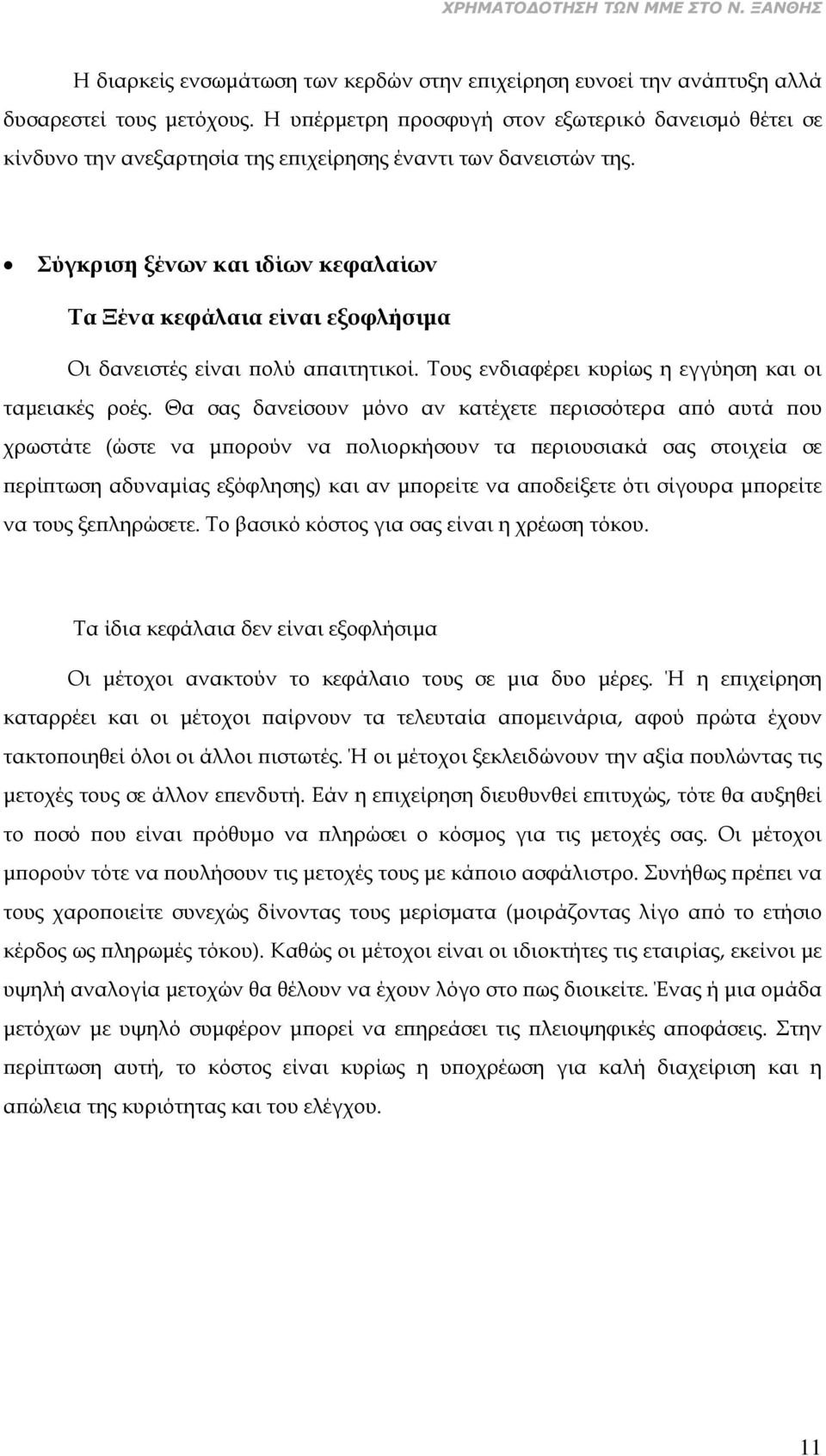 ΧΡΗΜΑΤΟΔΟΤΗΣΗ ΤΩΝ ΜΜΕ ΣΤΟ Ν. ΞΑΝΘΗΣ

Η διαρκείς ενσωμάτωση των κερδών στην επιχείρηση ευνοεί την ανάπτυξη αλλά δυσαρεστεί τους μετόχους. Η υπέρμετρη προσφυγή στον εξωτερικό δανεισμό θέτει σε κίνδυνο την ανεξαρτησία της επιχείρησης έναντι των δανειστών της.

• Σύγκριση ξένων και ιδίων κεφαλαίων

Τα Ξένα κεφάλαια είναι εξοφλήσιμα

Οι δανειστές είναι πολύ απαιτητικοί. Τους ενδιαφέρει κυρίως η εγγύηση και οι ταμειακές ροές. Θα σας δανείσουν μόνο αν κατέχετε περισσότερα από αυτά που χρωστάτε (ώστε να μπορούν να πολιορκήσουν τα περιουσιακά σας στοιχεία σε περίπτωση αδυναμίας εξόφλησης) και αν μπορείτε να αποδείξετε ότι σίγουρα μπορείτε να τους ξεπληρώσετε. Το βασικό κόστος για σας είναι η χρέωση τόκου.

Τα ίδια κεφάλαια δεν είναι εξοφλήσιμα

Οι μέτοχοι ανακτούν το κεφάλαιο τους σε μια δυο μέρες. Ή η επιχείρηση καταρρέει και οι μέτοχοι παίρνουν τα τελευταία απομεινάρια, αφού πρώτα έχουν τακτοποιηθεί όλοι οι άλλοι πιστωτές. Ή οι μέτοχοι ξεκλειδώνουν την αξία πουλώντας τις μετοχές τους σε άλλον επενδυτή. Εάν η επιχείρηση διευθυνθεί επιτυχώς, τότε θα αυξηθεί το ποσό που είναι πρόθυμο να πληρώσει ο κόσμος για τις μετοχές σας. Οι μέτοχοι μπορούν τότε να πουλήσουν τις μετοχές τους με κάποιο ασφάλιστρο. Συνήθως πρέπει να τους χαροποιείτε συνεχώς δίνοντας τους μερίσματα (μοιράζοντας λίγο από το ετήσιο κέρδος ως πληρωμές τόκου). Καθώς οι μέτοχοι είναι οι ιδιοκτήτες τις εταιρίας, εκείνοι με υψηλή αναλογία μετοχών θα θέλουν να έχουν λόγο στο πως διοικείτε. Ένας ή μια ομάδα μετόχων με υψηλό συμφέρον μπορεί να επηρεάσει τις πλειοψηφικές αποφάσεις. Στην περίπτωση αυτή, το κόστος είναι κυρίως η υποχρέωση για καλή διαχείριση και η απώλεια της κυριότητας και του ελέγχου.

11